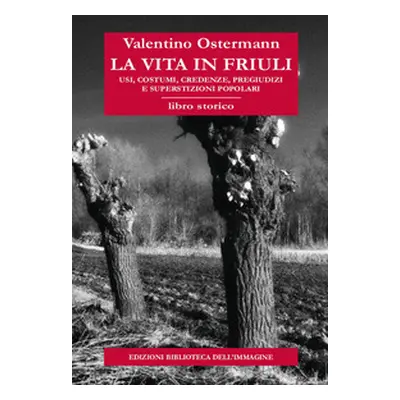 Valentino Ostermann
LA VITA IN FRIULI
USI, COSTUMI, CREDENZE, PREGIUDIZI E SUPERSTIZIONI POPOLARI

libro storico

EDIZIONI BIBLIOTECA DELL'IMMAGINE